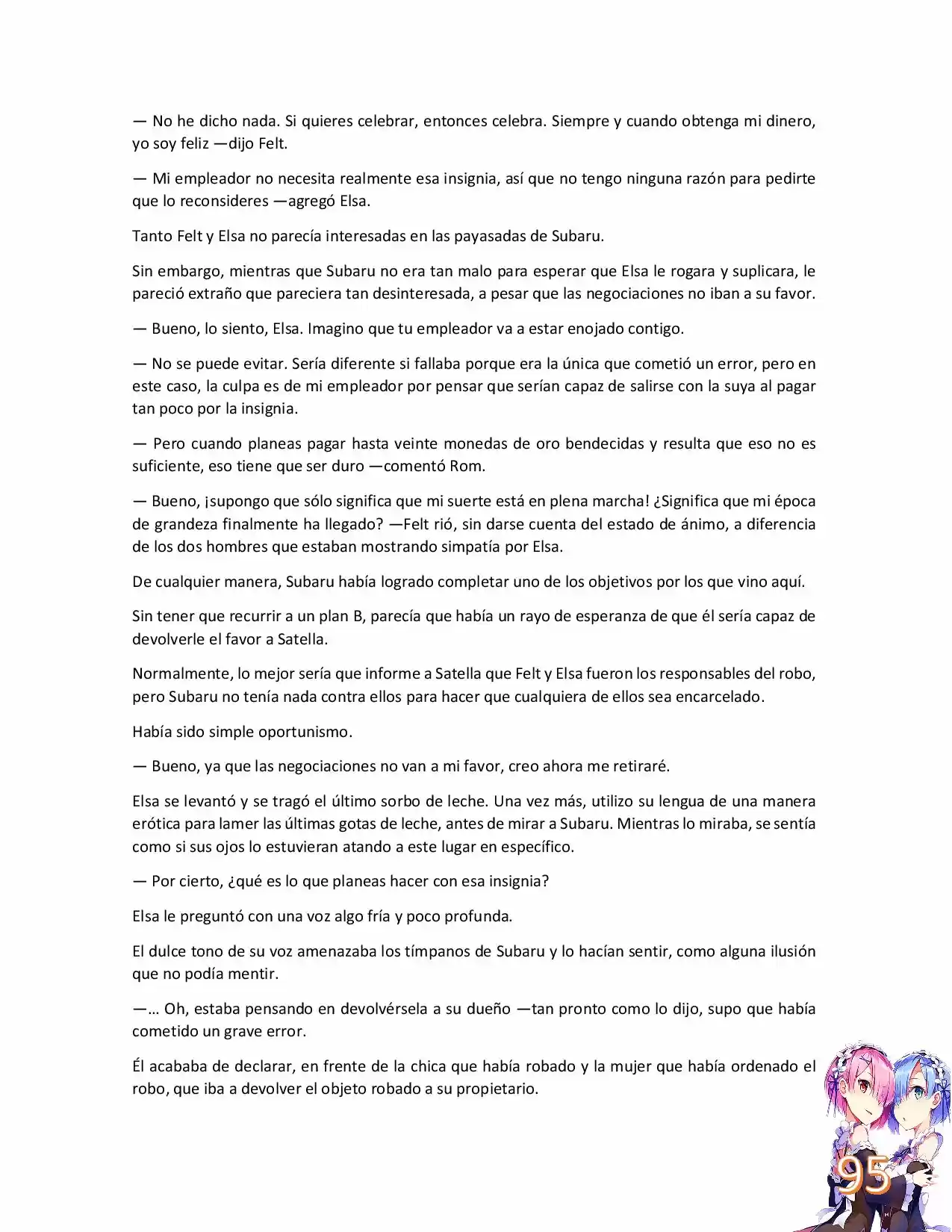 — No he dicho nada. Si quieres celebrar, entonces celebra. Siempre y cuando obtenga mi dinero, yo soy feliz —dijo Felt.

— Mi empleador no necesita realmente esa insignia, así que no tengo ninguna razón para pedirte que lo reconsideres —agregó Elsa.

Tanto Felt y Elsa no parecía interesadas en las payasadas de Subaru.

Sin embargo, mientras que Subaru no era tan malo para esperar que Elsa le rogara y suplicara, le pareció extraño que pareciera tan desinteresada, a pesar que las negociaciones no iban a su favor.

— Bueno, lo siento, Elsa. Imagino que tu empleador va a estar enojado contigo.

— No se puede evitar. Sería diferente si fallaba porque era la única que cometió un error, pero en este caso, la culpa es de mi empleador por pensar que serían capaz de salirse con la suya al pagar tan poco por la insignia.

— Pero cuando planeas pagar hasta veinte monedas de oro bendecidas y resulta que eso no es suficiente, eso tiene que ser duro —comentó Rom.

— Bueno, ¡supongo que sólo significa que mi suerte está en plena marcha! ¿Significa que mi época de grandeza finalmente ha llegado? —Felt rió, sin darse cuenta del estado de ánimo, a diferencia de los dos hombres que estaban mostrando simpatía por Elsa.

De cualquier manera, Subaru había logrado completar uno de los objetivos por los que vino aquí.

Sin tener que recurrir a un plan B, parecía que había un rayo de esperanza de que él sería capaz de devolverle el favor a Satella.

Normalmente, lo mejor sería que informe a Satella que Felt y Elsa fueron los responsables del robo, pero Subaru no tenía nada contra ellos para hacer que cualquiera de ellos sea encarcelado.

Había sido simple oportunismo.

— Bueno, ya que las negociaciones no van a mi favor, creo ahora me retiraré.

Elsa se levantó y se tragó el último sorbo de leche. Una vez más, utilizo su lengua de una manera erótica para lamer las últimas gotas de leche, antes de mirar a Subaru. Mientras lo miraba, se sentía como si sus ojos lo estuvieran atando a este lugar en específico.

— Por cierto, ¿qué es lo que planeas hacer con esa insignia?

Elsa le preguntó con una voz algo fría y poco profunda.

El dulce tono de su voz amenazaba los tímpanos de Subaru y lo hacían sentir, como alguna ilusión que no podía mentir.

—… Oh, estaba pensando en devolvérsela a su dueño —tan pronto como lo dijo, supo que había cometido un grave error.

Él acababa de declarar, en frente de la chica que había robado y la mujer que había ordenado el robo, que iba a devolver el objeto robado a su propietario.

95